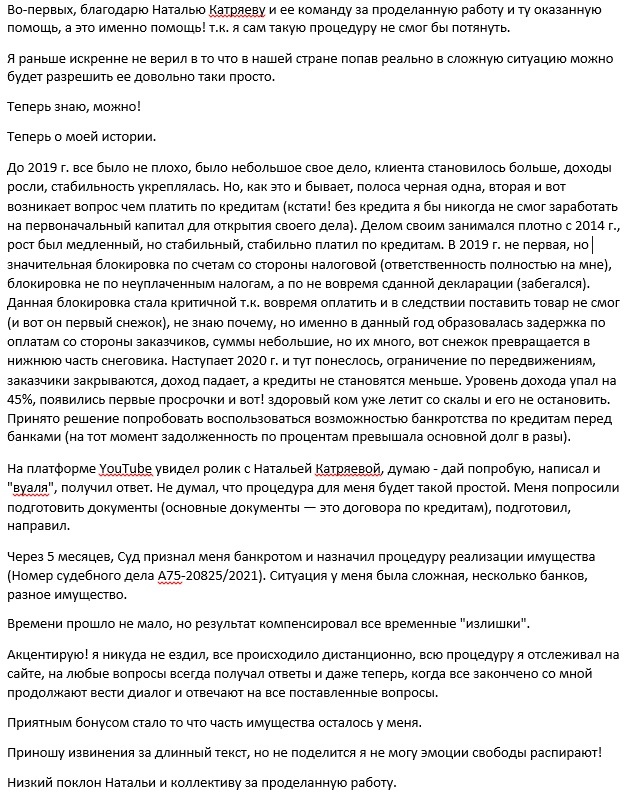 Во-первых, благодарю Наталью Катряеву и ее команду за проделанную работу и ту оказанную помощь, а это именно помощь! т.к. я сам такую процедуру не смог бы потянуть.

Я раньше искренне не верил в то что в нашей стране попав реально в сложную ситуацию можно будет разрешить ее довольно таки просто.

Теперь знаю, можно!

Теперь о моей истории.

До 2019 г. все было не плохо, было небольшое свое дело, клиента становилось больше, доходы росли, стабильность укреплялась. Но, как это и бывает, полоса черная одна, вторая и вот возникает вопрос чем платить по кредитам (кстати! без кредита я бы никогда не смог заработать на первоначальный капитал для открытия своего дела). Делом своим занимался плотно с 2014 г., рост был медленный, но стабильный, стабильно платил по кредитам. В 2019 г. не первая, но значительная блокировка по счетам со стороны налоговой (ответственность полностью на мне), блокировка не по неуплаченным налогам, а по не вовремя сданной декларации (забегался). Данная блокировка стала критичной т.к. вовремя оплатить и в следствии поставить товар не смог (и вот он первый снежок), не знаю почему, но именно в данный год образовалась задержка по оплатам со стороны заказчиков, суммы небольшие, но их много, вот снежок превращается в нижнюю часть снеговика. Наступает 2020 г. и тут понеслось, ограничение по передвижениям, заказчики закрываются, доход падает, а кредиты не становятся меньше. Уровень дохода упал на 45%, появились первые просрочки и вот! здоровый ком уже летит со скалы и его не остановить. Принято решение попробовать воспользоваться возможностью банкротства по кредитам перед банками (на тот момент задолженность по процентам превышала основной долг в разы).

На платформе YouTube увидел ролик с Натальей Катряевой, думаю - дай попробую, написал и "вуаля", получил ответ. Не думал, что процедура для меня будет такой простой. Меня попросили подготовить документы (основные документы — это договора по кредитам), подготовил, направил.

Через 5 месяцев, Суд признал меня банкротом и назначил процедуру реализации имущества (Номер судебного дела А75-20825/2021). Ситуация у меня была сложная, несколько банков, разное имущество.

Времени прошло не мало, но результат компенсировал все временные "излишки".

Акцентирую! я никуда не ездил, все происходило дистанционно, всю процедуру я отслеживал на сайте, на любые вопросы всегда получал ответы и даже теперь, когда все закончено со мной продолжают вести диалог и отвечают на все поставленные вопросы.

Приятным бонусом стало то что часть имущества осталось у меня.

Приношу извинения за длинный текст, но не поделится я не могу эмоции свободы распирают!

Низкий поклон Натальи и коллективу за проделанную работу.